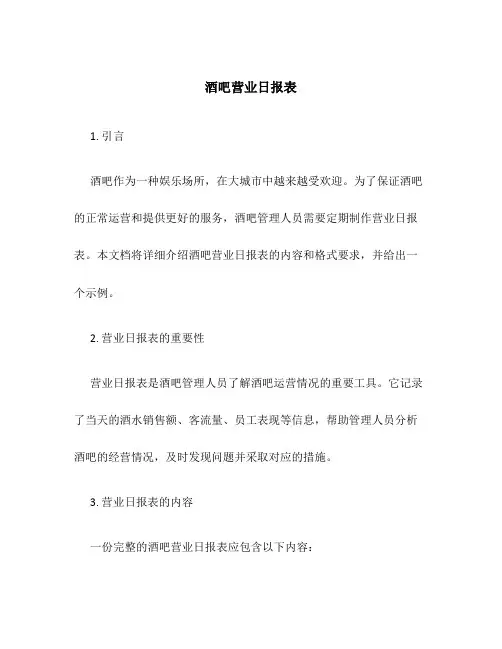 酒吧营业日报表

1. 引言

酒吧作为一种娱乐场所，在大城市中越来越受欢迎。为了保证酒吧的正常运营和提供更好的服务，酒吧管理人员需要定期制作营业日报表。本文档将详细介绍酒吧营业日报表的内容和格式要求，并给出一个示例。

2. 营业日报表的重要性

营业日报表是酒吧管理人员了解酒吧运营情况的重要工具。它记录了当天的酒水销售额、客流量、员工表现等信息，帮助管理人员分析酒吧的经营情况，及时发现问题并采取对应的措施。

3. 营业日报表的内容

一份完整的酒吧营业日报表应包含以下内容：